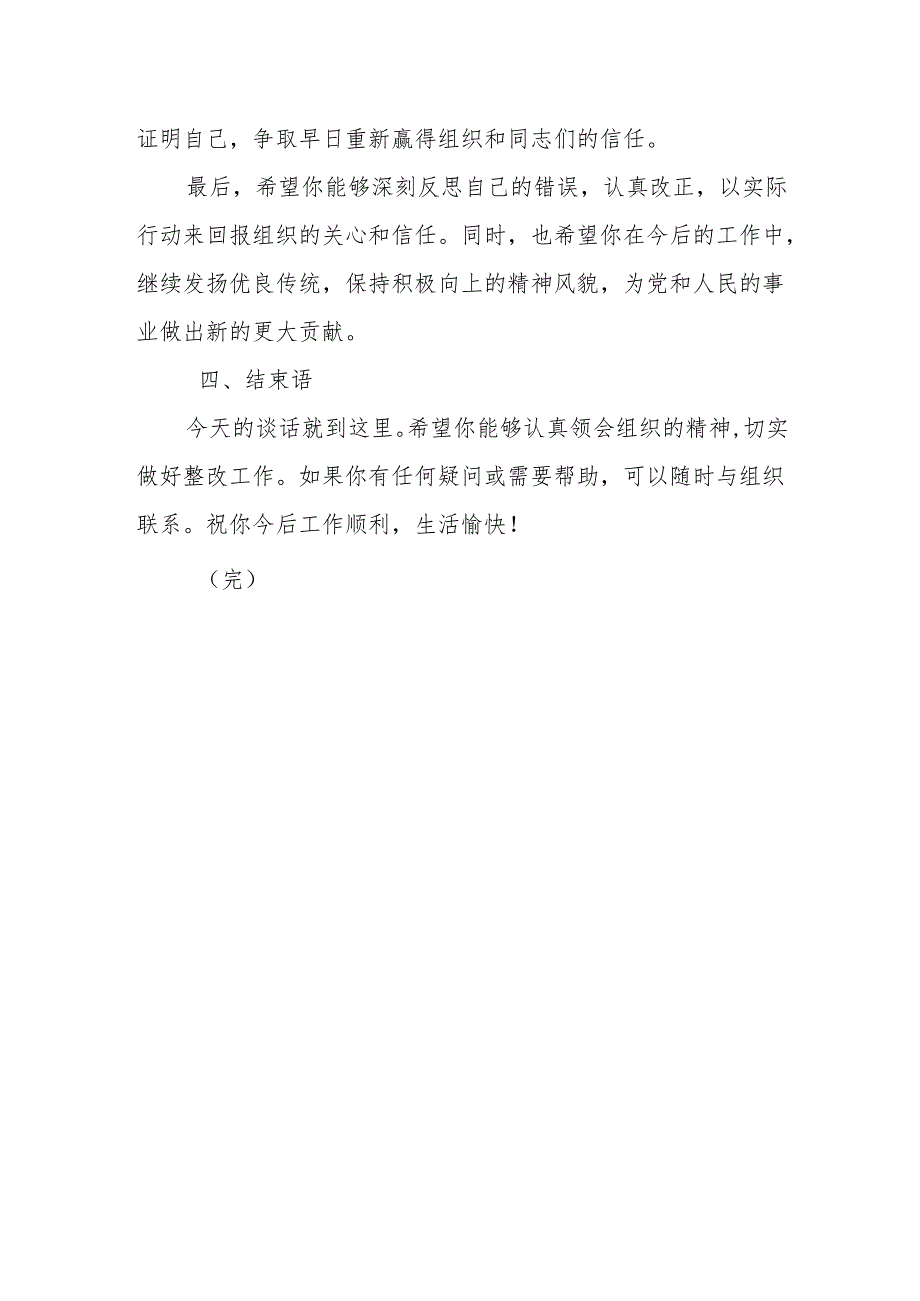 证明自己，争取早日重新赢得组织和同志们的信任。

最后，希望你能够深刻反思自己的错误，认真改正，以实际行动来回报组织的关心和信任。同时，也希望你在今后的工作中，继续发扬优良传统，保持积极向上的精神风貌，为党和人民的事业做出新的更大贡献。

四、结束语

今天的谈话就到这里。希望你能够认真领会组织的精神，切实做好整改工作。如果你有任何疑问或需要帮助，可以随时与组织联系。祝你今后工作顺利，生活愉快！

（完）